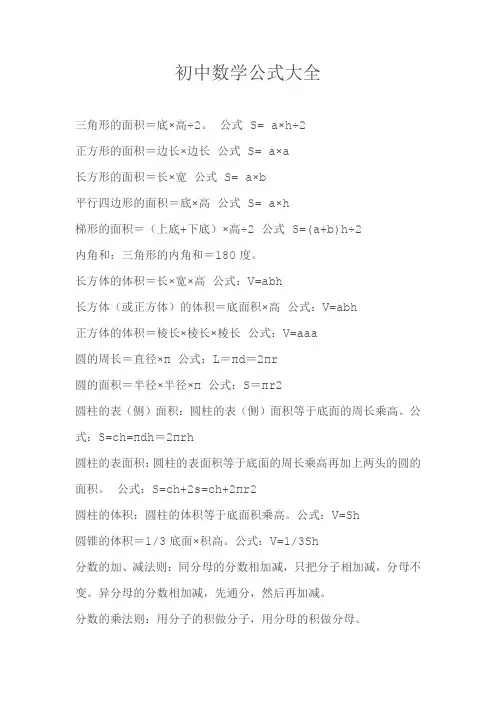 初中数学公式大全

三角形的面积＝底×高÷2。 公式 S= a×h÷2

正方形的面积＝边长×边长 公式 S= a×a

长方形的面积＝长×宽 公式 S= a×b

平行四边形的面积＝底×高 公式 S= a×h

梯形的面积＝（上底+下底）×高÷2 公式 S=(a+b)h÷2

内角和：三角形的内角和＝180 度。

长方体的体积＝长×宽×高 公式：V=abh

长方体（或正方体）的体积＝底面积×高 公式：V=abh

正方体的体积＝棱长×棱长×棱长 公式：V=aaa

圆的周长＝直径×π 公式：L＝πd＝2πr

圆的面积＝半径×半径×π 公式：S＝πr2

圆柱的表（侧）面积：圆柱的表（侧）面积等于底面的周长乘高。公式：S=ch=πdh＝2πrh

圆柱的表面积：圆柱的表面积等于底面的周长乘高再加上两头的圆的面积。 公式：S=ch+2s=ch+2πr2

圆柱的体积：圆柱的体积等于底面积乘高。公式：V=Sh

圆锥的体积＝1/3 底面×积高。公式：V=1/3Sh

分数的加、减法则：同分母的分数相加减，只把分子相加减，分母不变。异分母的分数相加减，先通分，然后再加减。

分数的乘法则：用分子的积做分子，用分母的积做分母。